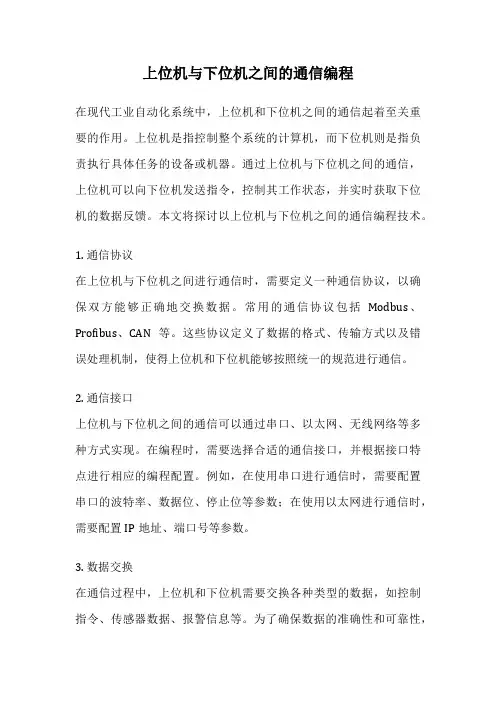 上位机与下位机之间的通信编程

在现代工业自动化系统中，上位机和下位机之间的通信起着至关重要的作用。上位机是指控制整个系统的计算机，而下位机则是指负责执行具体任务的设备或机器。通过上位机与下位机之间的通信，上位机可以向下位机发送指令，控制其工作状态，并实时获取下位机的数据反馈。本文将探讨以上位机与下位机之间的通信编程技术。

1. 通信协议
在上位机与下位机之间进行通信时，需要定义一种通信协议，以确保双方能够正确地交换数据。常用的通信协议包括 Modbus、Profibus、CAN 等。这些协议定义了数据的格式、传输方式以及错误处理机制，使得上位机和下位机能够按照统一的规范进行通信。

2. 通信接口
上位机与下位机之间的通信可以通过串口、以太网、无线网络等多种方式实现。在编程时，需要选择合适的通信接口，并根据接口特点进行相应的编程配置。例如，在使用串口进行通信时，需要配置串口的波特率、数据位、停止位等参数；在使用以太网进行通信时，需要配置 IP 地址、端口号等参数。

3. 数据交换
在通信过程中，上位机和下位机需要交换各种类型的数据，如控制指令、传感器数据、报警信息等。为了确保数据的准确性和可靠性，